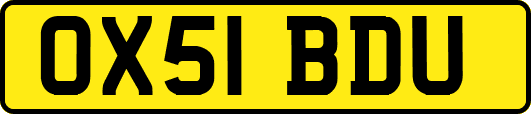 OX51 BDU